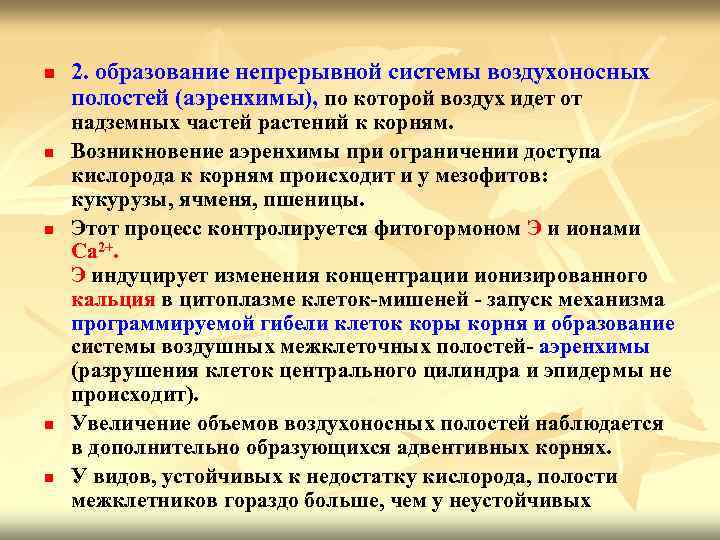 2. образование непрерывной системы воздухоносных полостей (аэренхимы), по которой воздух идет от надземных частей растений к корням.

Возникновение аэренхимы при ограничении доступа кислорода к корням происходит и у мезофитов: кукурузы, ячменя, пшеницы.

Этот процесс контролируется фитогормоном Э и ионами $Ca^{2+}$.
Э индуцирует изменения концентрации ионизированного кальция в цитоплазме клеток-мишеней - запуск механизма программируемой гибели клеток коры корня и образование системы воздушных межклеточных полостей- аэренхимы (разрушения клеток центрального цилиндра и эпидермы не происходит).

Увеличение объемов воздухоносных полостей наблюдается в дополнительно образующихся адвентивных корнях.

У видов, устойчивых к недостатку кислорода, полости межклетников гораздо больше, чем у неустойчивых